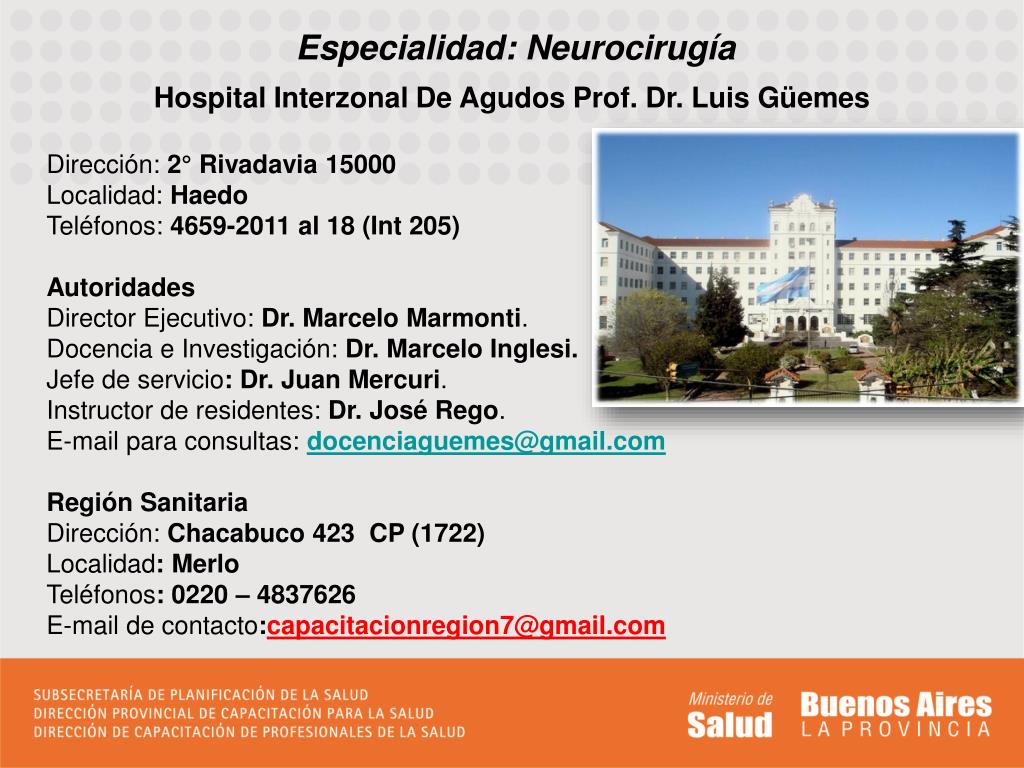 Especialidad: Neurocirugía

Hospital Interzonal De Agudos Prof. Dr. Luis Güemes

Dirección: 2° Rivadavia 15000
Localidad: Haedo
Teléfonos: 4659-2011 al 18 (Int 205)

Autoridades
Director Ejecutivo: Dr. Marcelo Marmonti.
Docencia e Investigación: Dr. Marcelo Inglesi.
Jefe de servicio: Dr. Juan Mercuri.
Instructor de residentes: Dr. José Rego.
E-mail para consultas: docenciaguemes@gmail.com

Región Sanitaria
Dirección: Chacabuco 423 CP (1722)
Localidad: Merlo
Teléfonos: 0220 – 4837626
E-mail de contacto:capacitacionregion7@gmail.com

SUBSECRETARÍA DE PLANIFICACIÓN DE LA SALUD
DIRECCIÓN PROVINCIAL DE CAPACITACIÓN PARA LA SALUD
DIRECCIÓN DE CAPACITACIÓN DE PROFESIONALES DE LA SALUD

Ministerio de Salud

Buenos Aires LA PROVINCIA